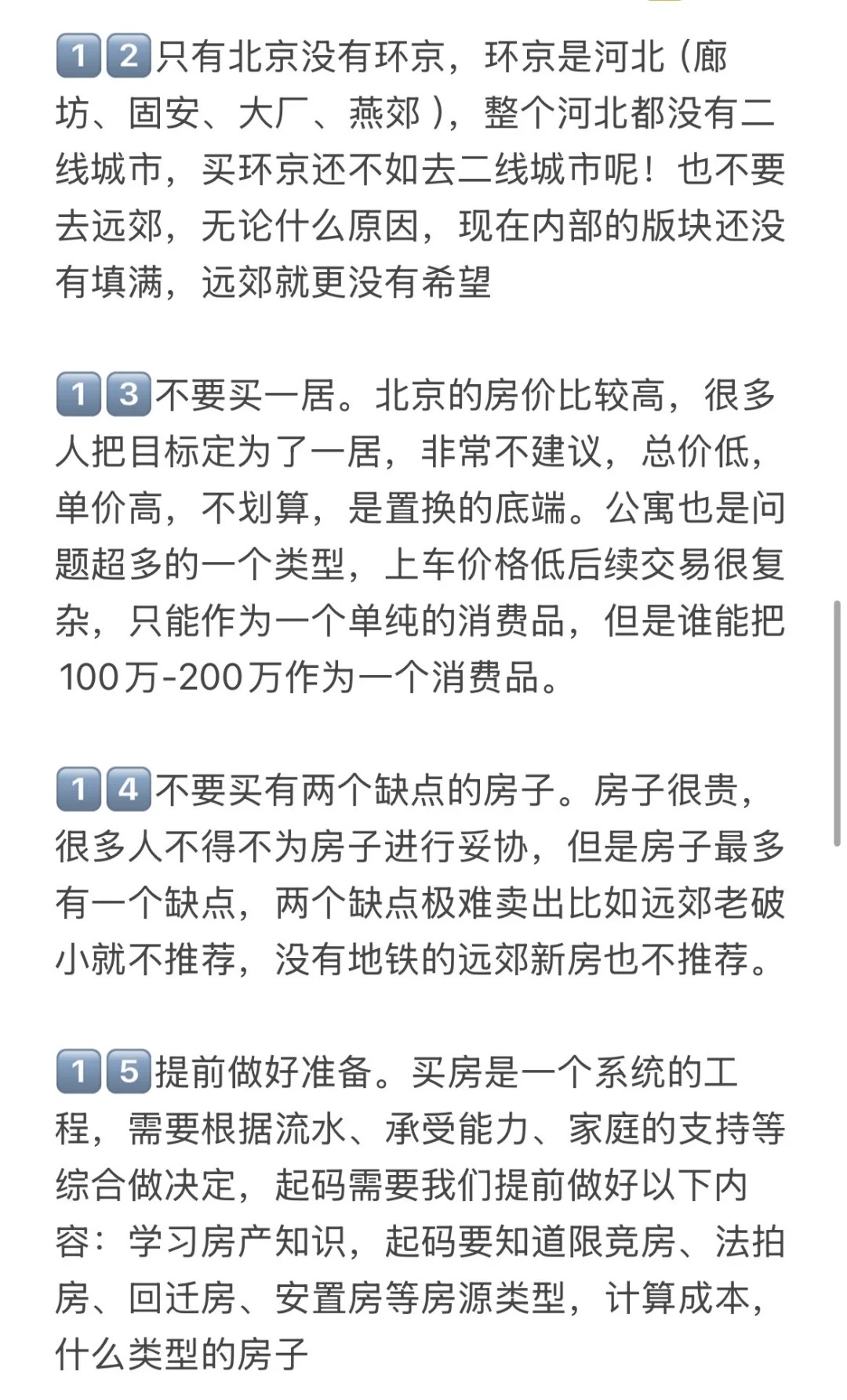 12只有北京没有环京，环京是河北（廊坊、固安、大厂、燕郊），整个河北都没有二线城市，买环京还不如去二线城市呢！也不要去远郊，无论什么原因，现在内部的版块还没有填满，远郊就更没有希望

13不要买一居。北京的房价比较高，很多人把目标定为了一居，非常不建议，总价低，单价高，不划算，是置换的底端。公寓也是问题超多的一个类型，上车价格低后续交易很复杂，只能作为一个单纯的消费品，但是谁能把100万-200万作为一个消费品。

14不要买有两个缺点的房子。房子很贵，很多人不得不为房子进行妥协，但是房子最多有一个缺点，两个缺点极难卖出比如远郊老破小就不推荐，没有地铁的远郊新房也不推荐。

15提前做好准备。买房是一个系统的工程，需要根据流水、承受能力、家庭的支持等综合做决定，起码需要我们提前做好以下内容：学习房产知识，起码要知道限竞房、法拍房、回迁房、安置房等房源类型，计算成本，什么类型的房子